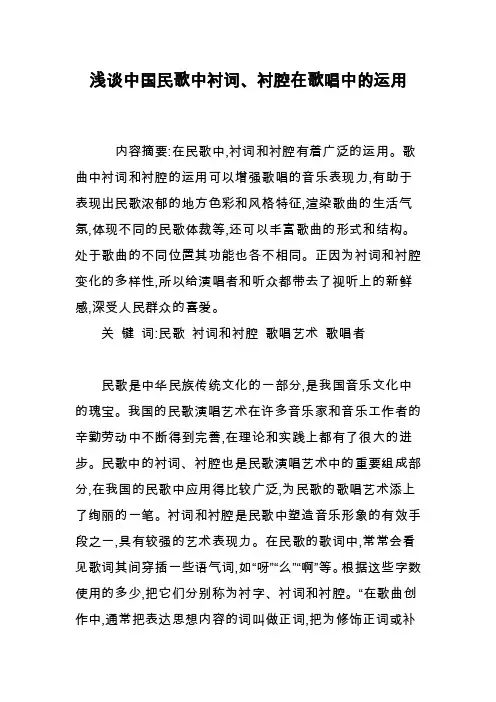 浅谈中国民歌中衬词、衬腔在歌唱中的运用

内容摘要:在民歌中,衬词和衬腔有着广泛的运用。歌曲中衬词和衬腔的运用可以增强歌唱的音乐表现力,有助于表现出民歌浓郁的地方色彩和风格特征,渲染歌曲的生活气氛,体现不同的民歌体裁等,还可以丰富歌曲的形式和结构。处于歌曲的不同位置其功能也各不相同。正因为衬词和衬腔变化的多样性,所以给演唱者和听众都带去了视听上的新鲜感,深受人民群众的喜爱。

关 键 词:民歌 衬词和衬腔 歌唱艺术 歌唱者

民歌是中华民族传统文化的一部分,是我国音乐文化中的瑰宝。我国的民歌演唱艺术在许多音乐家和音乐工作者的辛勤劳动中不断得到完善,在理论和实践上都有了很大的进步。民歌中的衬词、衬腔也是民歌演唱艺术中的重要组成部分,在我国的民歌中应用得比较广泛,为民歌的歌唱艺术添上了绚丽的一笔。衬词和衬腔是民歌中塑造音乐形象的有效手段之一,具有较强的艺术表现力。在民歌的歌词中,常常会看见歌词其间穿插一些语气词,如“呀”“么”“啊”等。根据这些字数使用的多少,把它们分别称为衬字、衬词和衬腔。“在歌曲创作中,通常把表达思想内容的词叫做正词,把为修饰正词或补